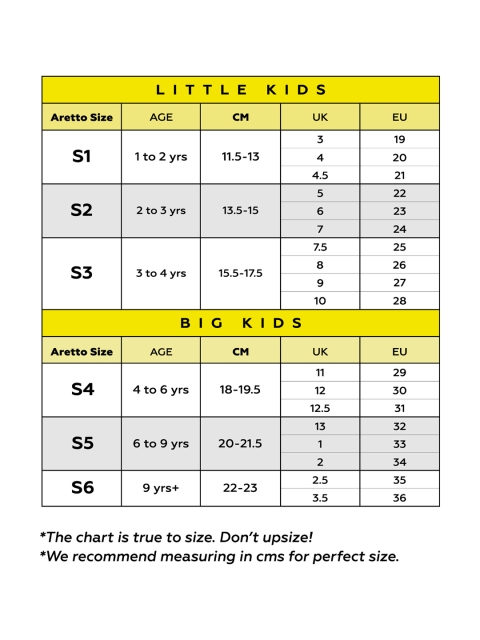 LITTLE KIDS

| Aretto Size | AGE | CM | UK | EU |
|---|---|---|---|---|
| S1 | 1 to 2 yrs | 11.5-13 | 3 | 19 |
| | | | 4 | 20 |
| | | | 4.5 | 21 |
| S2 | 2 to 3 yrs | 13.5-15 | 5 | 22 |
| | | | 6 | 23 |
| | | | 7 | 24 |
| S3 | 3 to 4 yrs | 15.5-17.5 | 7.5 | 25 |
| | | | 8 | 26 |
| | | | 9 | 27 |
| | | | 10 | 28 |

BIG KIDS

| Aretto Size | AGE | CM | UK | EU |
|---|---|---|---|---|
| S4 | 4 to 6 yrs | 18-19.5 | 11 | 29 |
| | | | 12 | 30 |
| | | | 12.5 | 31 |
| S5 | 6 to 9 yrs | 20-21.5 | 13 | 32 |
| | | | 1 | 33 |
| | | | 2 | 34 |
| S6 | 9 yrs+ | 22-23 | 2.5 | 35 |
| | | | 3.5 | 36 |

*The chart is true to size. Don't upsize!
*We recommend measuring in cms for perfect size.